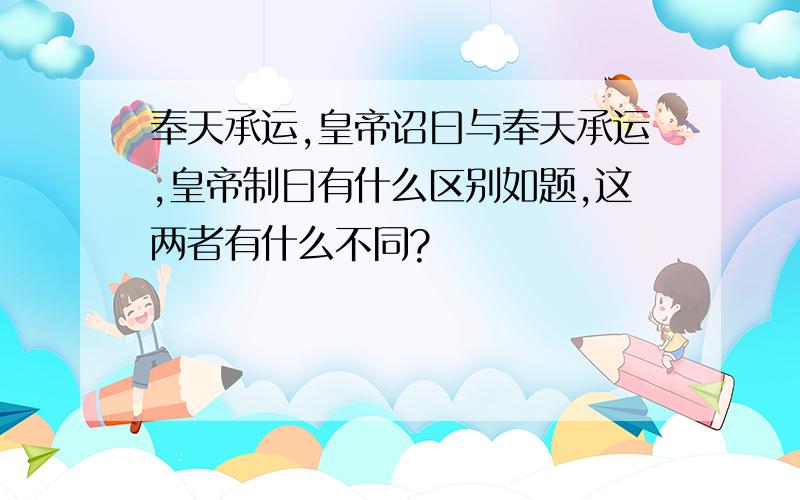 奉天承运,皇帝诏曰与奉天承运,皇帝制曰有什么区别如题,这两者有什么不同?